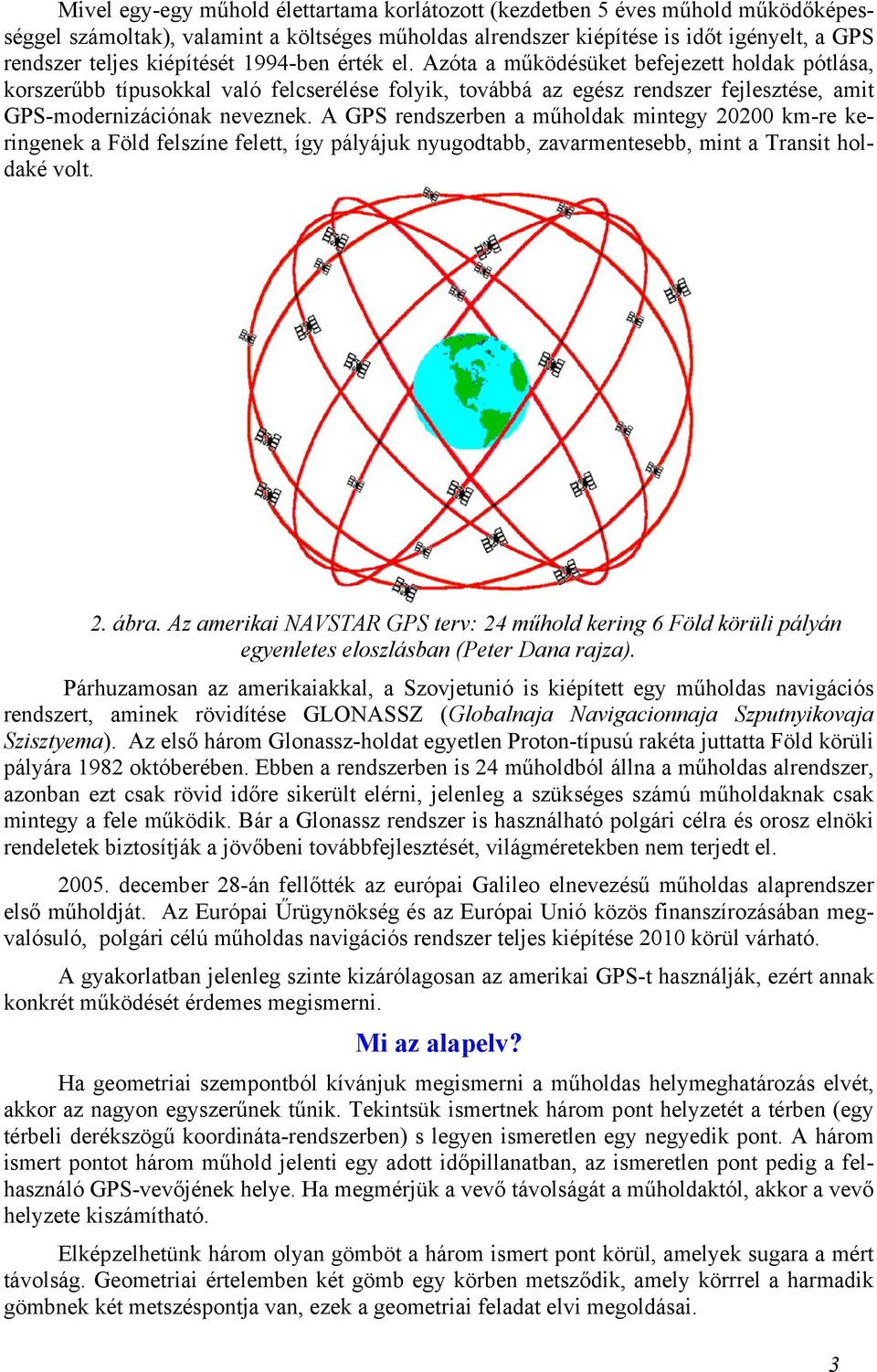 Mivel egy-egy műhold élettartama korlátozott (kezdetben 5 éves műhold működőképességgel számoltak), valamint a költséges műholdas alrendszer kiépítése is időt igényelt, a GPS rendszer teljes kiépítését 1994-ben érték el. Azóta a működésüket befejezett holdak pótlása, korszerűbb típusokkal való felcserélése folyik, továbbá az egész rendszer fejlesztése, amit GPS-modernizációnak neveznek. A GPS rendszerben a műholdak mintegy 20200 km-re keringenek a Föld felszíne felett, így pályájuk nyugodtabb, zavarmentesebb, mint a Transit holdaké volt.

2. ábra. Az amerikai NAVSTAR GPS terv: 24 műhold kering 6 Föld körüli pályán egyenletes eloszlásban (Peter Dana rajza).

Párhuzamosan az amerikaiakkal, a Szovjetunió is kiépített egy műholdas navigációs rendszert, aminek rövidítése GLONASSZ (Globalnaja Navigacionnaja Szputnyikovaja Szisztyema). Az első három Glonassz-holdat egyetlen Proton-típusú rakéta juttatta Föld körüli pályára 1982 októberében. Ebben a rendszerben is 24 műholdból állna a műholdas alrendszer, azonban ezt csak rövid időre sikerült elérni, jelenleg a szükséges számú műholdaknak csak mintegy a fele működik. Bár a Glonassz rendszer is használható polgári célra és orosz elnöki rendeletek biztosítják a jövőbeni továbbfejlesztését, világméretekben nem terjedt el.

2005. december 28-án fellőtték az európai Galileo elnevezésű műholdas alaprendszer első műholdját. Az Európai Űrügynökség és az Európai Unió közös finanszírozásában megvalósuló, polgári célú műholdas navigációs rendszer teljes kiépítése 2010 körül várható.

A gyakorlatban jelenleg szinte kizárólagosan az amerikai GPS-t használják, ezért annak konkrét működését érdemes megismerni.

Mi az alapelv?

Ha geometriai szempontból kívánjuk megismerni a műholdas helymeghatározás elvét, akkor az nagyon egyszerűnek tűnik. Tekintsük ismertnek három pont helyzetét a térben (egy térbeli derékszögű koordináta-rendszerben) s legyen ismeretlen egy negyedik pont. A három ismert pontot három műhold jelenti egy adott időpillanatban, az ismeretlen pont pedig a felhasználó GPS-vevőjének helye. Ha megmérjük a vevő távolságát a műholdaktól, akkor a vevő helyzete kiszámítható.

Elképzelhetünk három olyan gömböt a három ismert pont körül, amelyek sugara a mért távolság. Geometriai értelemben két gömb egy körben metsződik, amely körrel a harmadik gömbnek két metszéspontja van, ezek a geometriai feladat elvi megoldásai.

3